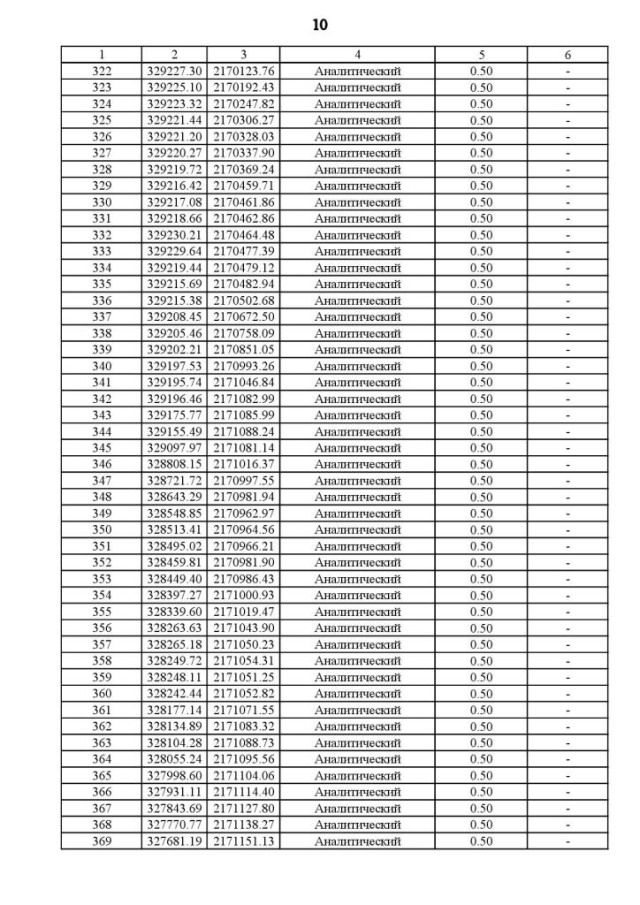 10

| 1 | 2 | 3 | 4 | 5 | 6 |
|---|---|---|---|---|---|
| 322 | 329227.30 | 2170123.76 | Аналитический | 0.50 | - |
| 323 | 329225.10 | 2170192.43 | Аналитический | 0.50 | - |
| 324 | 329223.32 | 2170247.82 | Аналитический | 0.50 | - |
| 325 | 329221.44 | 2170306.27 | Аналитический | 0.50 | - |
| 326 | 329221.20 | 2170328.03 | Аналитический | 0.50 | - |
| 327 | 329220.27 | 2170337.90 | Аналитический | 0.50 | - |
| 328 | 329219.72 | 2170369.24 | Аналитический | 0.50 | - |
| 329 | 329216.42 | 2170459.71 | Аналитический | 0.50 | - |
| 330 | 329217.08 | 2170461.86 | Аналитический | 0.50 | - |
| 331 | 329218.66 | 2170462.86 | Аналитический | 0.50 | - |
| 332 | 329230.21 | 2170464.48 | Аналитический | 0.50 | - |
| 333 | 329229.64 | 2170477.39 | Аналитический | 0.50 | - |
| 334 | 329219.44 | 2170479.12 | Аналитический | 0.50 | - |
| 335 | 329215.69 | 2170482.94 | Аналитический | 0.50 | - |
| 336 | 329215.38 | 2170502.68 | Аналитический | 0.50 | - |
| 337 | 329208.45 | 2170672.50 | Аналитический | 0.50 | - |
| 338 | 329205.46 | 2170758.09 | Аналитический | 0.50 | - |
| 339 | 329202.21 | 2170851.05 | Аналитический | 0.50 | - |
| 340 | 329197.53 | 2170993.26 | Аналитический | 0.50 | - |
| 341 | 329195.74 | 2171046.84 | Аналитический | 0.50 | - |
| 342 | 329196.46 | 2171082.99 | Аналитический | 0.50 | - |
| 343 | 329175.77 | 2171085.99 | Аналитический | 0.50 | - |
| 344 | 329155.49 | 2171088.24 | Аналитический | 0.50 | - |
| 345 | 329097.97 | 2171081.14 | Аналитический | 0.50 | - |
| 346 | 328808.15 | 2171016.37 | Аналитический | 0.50 | - |
| 347 | 328721.72 | 2170997.55 | Аналитический | 0.50 | - |
| 348 | 328643.29 | 2170981.94 | Аналитический | 0.50 | - |
| 349 | 328548.85 | 2170962.97 | Аналитический | 0.50 | - |
| 350 | 328513.41 | 2170964.56 | Аналитический | 0.50 | - |
| 351 | 328495.02 | 2170966.21 | Аналитический | 0.50 | - |
| 352 | 328459.81 | 2170981.90 | Аналитический | 0.50 | - |
| 353 | 328449.40 | 2170986.43 | Аналитический | 0.50 | - |
| 354 | 328397.27 | 2171000.93 | Аналитический | 0.50 | - |
| 355 | 328339.60 | 2171019.47 | Аналитический | 0.50 | - |
| 356 | 328263.63 | 2171043.90 | Аналитический | 0.50 | - |
| 357 | 328265.18 | 2171050.23 | Аналитический | 0.50 | - |
| 358 | 328249.72 | 2171054.31 | Аналитический | 0.50 | - |
| 359 | 328248.11 | 2171051.25 | Аналитический | 0.50 | - |
| 360 | 328242.44 | 2171052.82 | Аналитический | 0.50 | - |
| 361 | 328177.14 | 2171071.55 | Аналитический | 0.50 | - |
| 362 | 328134.89 | 2171083.32 | Аналитический | 0.50 | - |
| 363 | 328104.28 | 2171088.73 | Аналитический | 0.50 | - |
| 364 | 328055.24 | 2171095.56 | Аналитический | 0.50 | - |
| 365 | 327998.60 | 2171104.06 | Аналитический | 0.50 | - |
| 366 | 327931.11 | 2171114.40 | Аналитический | 0.50 | - |
| 367 | 327843.69 | 2171127.80 | Аналитический | 0.50 | - |
| 368 | 327770.77 | 2171138.27 | Аналитический | 0.50 | - |
| 369 | 327681.19 | 2171151.13 | Аналитический | 0.50 | - |